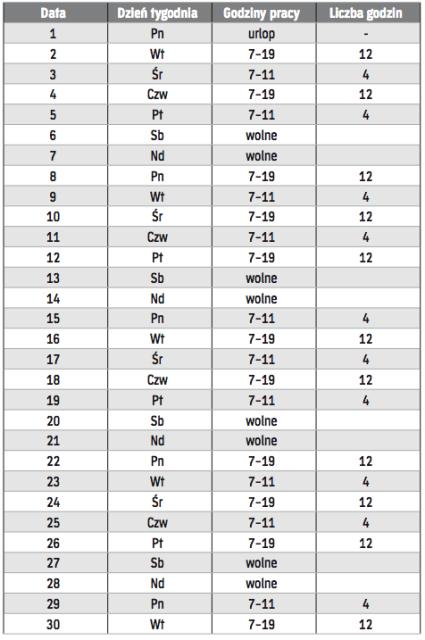 | Data | Dzień tygodnia | Godziny pracy | Liczba godzin |
|---|---|---|---|
| 1 | Pn | urlop | - |
| 2 | Wt | 7-19 | 12 |
| 3 | Śr | 7-11 | 4 |
| 4 | Czw | 7-19 | 12 |
| 5 | Pt | 7-11 | 4 |
| 6 | Sb | wolne | |
| 7 | Nd | wolne | |
| 8 | Pn | 7-19 | 12 |
| 9 | Wt | 7-11 | 4 |
| 10 | Śr | 7-19 | 12 |
| 11 | Czw | 7-11 | 4 |
| 12 | Pt | 7-19 | 12 |
| 13 | Sb | wolne | |
| 14 | Nd | wolne | |
| 15 | Pn | 7-11 | 4 |
| 16 | Wt | 7-19 | 12 |
| 17 | Śr | 7-11 | 4 |
| 18 | Czw | 7-19 | 12 |
| 19 | Pt | 7-11 | 4 |
| 20 | Sb | wolne | |
| 21 | Nd | wolne | |
| 22 | Pn | 7-19 | 12 |
| 23 | Wt | 7-11 | 4 |
| 24 | Śr | 7-19 | 12 |
| 25 | Czw | 7-11 | 4 |
| 26 | Pt | 7-19 | 12 |
| 27 | Sb | wolne | |
| 28 | Nd | wolne | |
| 29 | Pn | 7-11 | 4 |
| 30 | Wt | 7-19 | 12 |